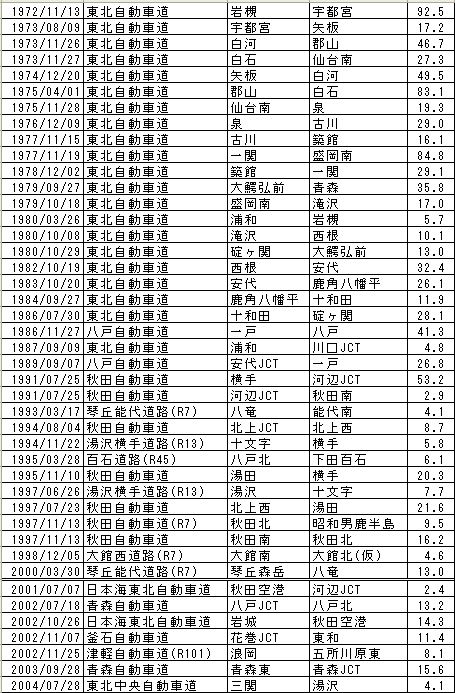 | 1972/11/13 | 東北自動車道 | 岩槻 | 宇都宮 | 92.5 |
|---|---|---|---|---|
| 1973/08/09 | 東北自動車道 | 宇都宮 | 矢板 | 17.2 |
| 1973/11/26 | 東北自動車道 | 白河 | 郡山 | 46.7 |
| 1973/11/27 | 東北自動車道 | 白石 | 仙台南 | 27.3 |
| 1974/12/20 | 東北自動車道 | 矢板 | 白河 | 49.5 |
| 1975/04/01 | 東北自動車道 | 郡山 | 白石 | 83.1 |
| 1975/11/28 | 東北自動車道 | 仙台南 | 泉 | 19.3 |
| 1976/12/09 | 東北自動車道 | 泉 | 古川 | 29.0 |
| 1977/11/15 | 東北自動車道 | 古川 | 築館 | 16.1 |
| 1977/11/19 | 東北自動車道 | 一関 | 盛岡南 | 84.8 |
| 1978/12/02 | 東北自動車道 | 築館 | 一関 | 29.1 |
| 1979/09/27 | 東北自動車道 | 大鰐弘前 | 青森 | 35.8 |
| 1979/10/18 | 東北自動車道 | 盛岡南 | 滝沢 | 17.0 |
| 1980/03/26 | 東北自動車道 | 浦和 | 岩槻 | 5.7 |
| 1980/10/08 | 東北自動車道 | 滝沢 | 西根 | 10.1 |
| 1980/10/29 | 東北自動車道 | 碇ヶ関 | 大鰐弘前 | 13.0 |
| 1982/10/19 | 東北自動車道 | 西根 | 安代 | 32.4 |
| 1983/10/20 | 東北自動車道 | 安代 | 鹿角八幡平 | 26.1 |
| 1984/09/27 | 東北自動車道 | 鹿角八幡平 | 十和田 | 11.9 |
| 1986/07/30 | 東北自動車道 | 十和田 | 碇ヶ関 | 28.1 |
| 1986/11/27 | 八戸自動車道 | 一戸 | 八戸 | 41.3 |
| 1987/09/09 | 東北自動車道 | 浦和 | 川口JCT | 4.8 |
| 1989/09/07 | 八戸自動車道 | 安代JCT | 一戸 | 26.8 |
| 1991/07/25 | 秋田自動車道 | 横手 | 河辺JCT | 53.2 |
| 1991/07/25 | 秋田自動車道 | 河辺JCT | 秋田南 | 2.9 |
| 1993/03/17 | 琴丘能代道路(R7) | 八竜 | 能代南 | 4.1 |
| 1994/08/04 | 秋田自動車道 | 北上JCT | 北上西 | 8.7 |
| 1994/11/22 | 湯沢横手道路(R13) | 十文字 | 横手 | 5.8 |
| 1995/03/28 | 百石道路(R45) | 八戸北 | 下田百石 | 6.1 |
| 1995/11/10 | 秋田自動車道 | 湯田 | 横手 | 20.3 |
| 1997/06/26 | 湯沢横手道路(R13) | 湯沢 | 十文字 | 7.7 |
| 1997/07/23 | 秋田自動車道 | 北上西 | 湯田 | 21.6 |
| 1997/11/13 | 秋田自動車道(R7) | 秋田北 | 昭和男鹿半島 | 9.5 |
| 1997/11/13 | 秋田自動車道 | 秋田南 | 秋田北 | 16.2 |
| 1998/12/05 | 大館西道路(R7) | 大館南 | 大館北(仮) | 4.6 |
| 2000/03/30 | 琴丘能代道路(R7) | 琴丘森岳 | 八竜 | 13.0 |
| 2001/07/07 | 日本海東北自動車道 | 秋田空港 | 河辺JCT | 2.4 |
| 2002/07/18 | 青森自動車道 | 八戸JCT | 八戸北 | 13.2 |
| 2002/10/26 | 日本海東北自動車道 | 岩城 | 秋田空港 | 14.3 |
| 2002/11/07 | 釜石自動車道 | 花巻JCT | 東和 | 11.4 |
| 2002/11/25 | 津軽自動車道(R101) | 浪岡 | 五所川原東 | 8.1 |
| 2003/09/28 | 青森自動車道 | 青森東 | 青森JCT | 15.6 |
| 2004/07/28 | 東北中央自動車道 | 三関 | 湯沢 | 4.1 |